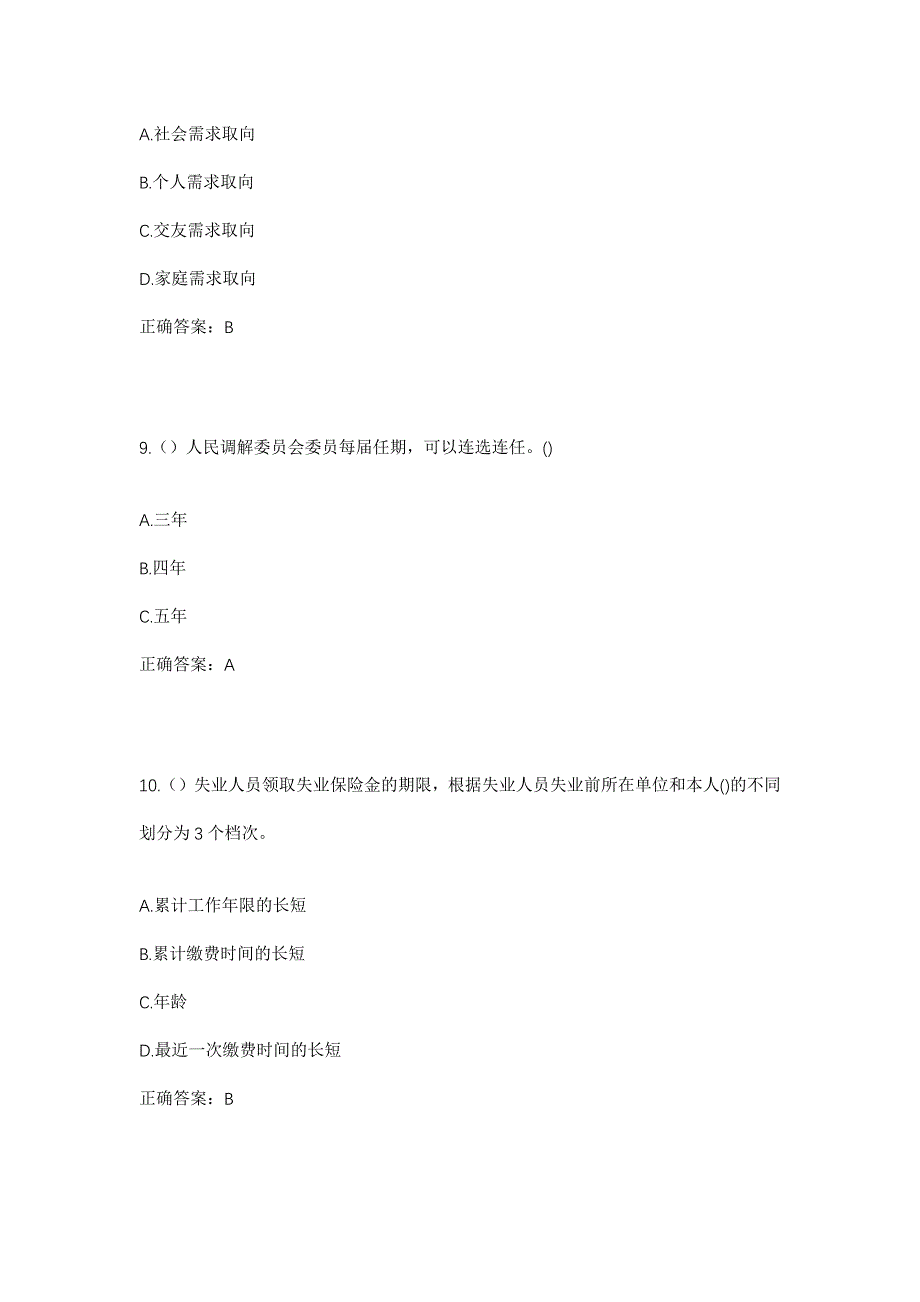 A.社会需求取向

B.个人需求取向

C.交友需求取向

D.家庭需求取向

正确答案：B

9.（）人民调解委员会委员每届任期，可以连选连任。()

A.三年

B.四年

C.五年

正确答案：A

10.（）失业人员领取失业保险金的期限，根据失业人员失业前所在单位和本人()的不同划分为 3 个档次。

A.累计工作年限的长短

B.累计缴费时间的长短

C.年龄

D.最近一次缴费时间的长短

正确答案：B